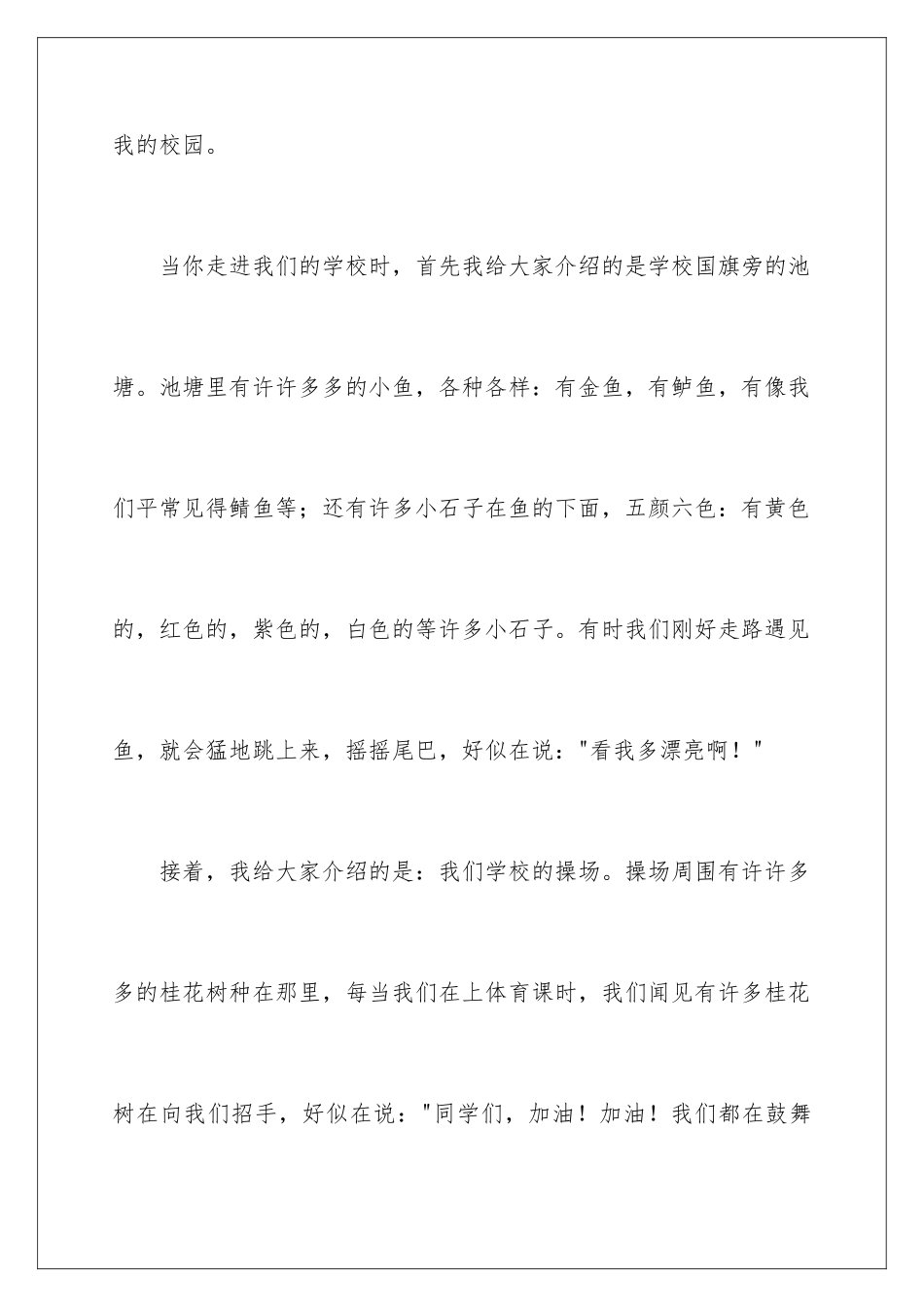 我的校园。

当你走进我们的学校时，首先我给大家介绍的是学校国旗旁的池塘。池塘里有许许多多的小鱼，各种各样：有金鱼，有鲈鱼，有像我们平常见得鲭鱼等；还有许多小石子在鱼的下面，五颜六色：有黄色的，红色的，紫色的，白色的等许多小石子。有时我们刚好走路遇见鱼，就会猛地跳上来，摇摇尾巴，好似在说："看我多漂亮啊！"

接着，我给大家介绍的是：我们学校的操场。操场周围有许许多多的桂花树种在那里，每当我们在上体育课时，我们闻见有许多桂花树在向我们招手，好似在说："同学们，加油！加油！我们都在鼓舞